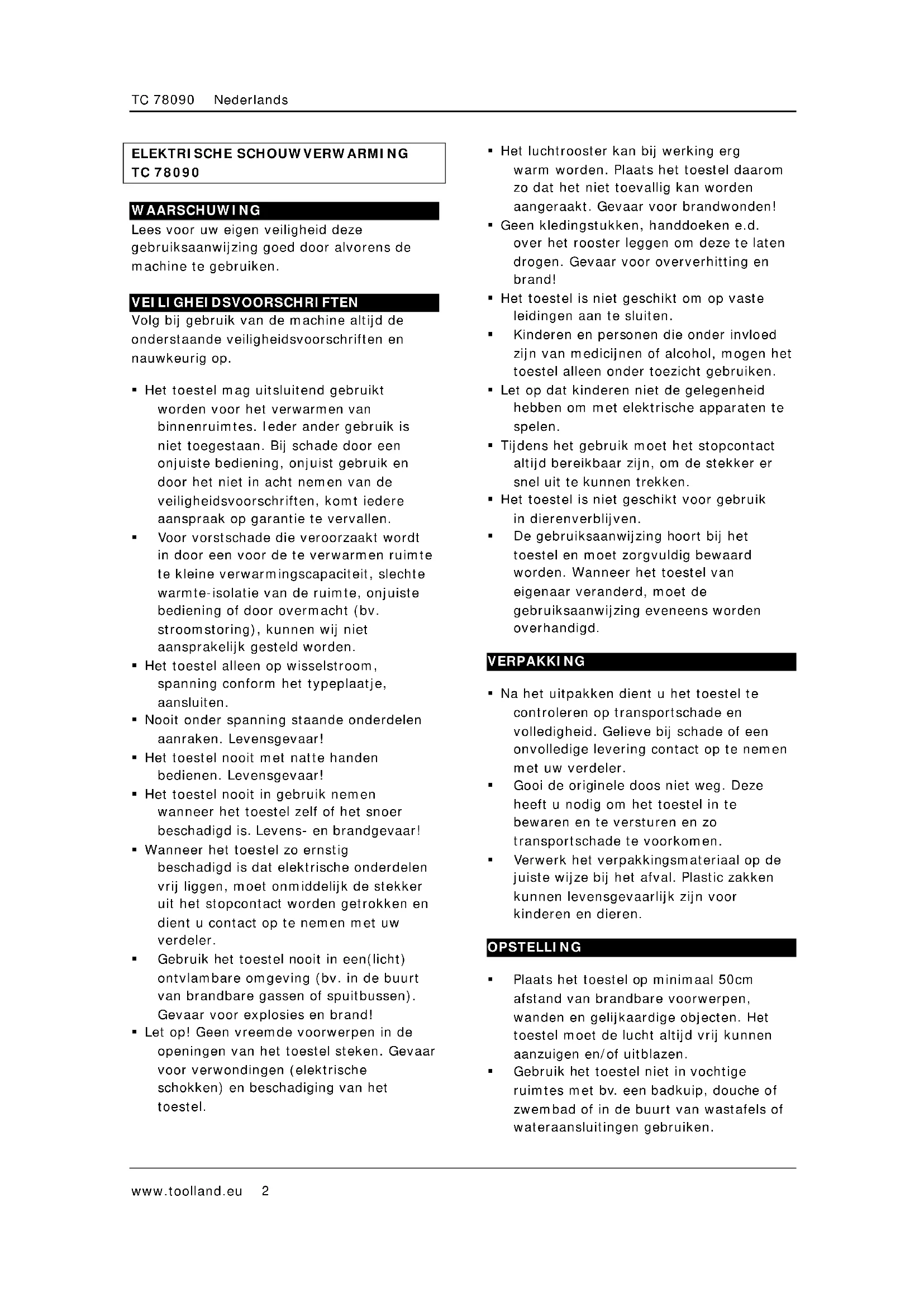 TC 78090 Nederlands

ELEKTRISCHE SCHOUWVERWARMING
TC 78090

WAARSCHUWING
Lees voor uw eigen veiligheid deze gebruiksaanwijzing goed door alvorens de machine te gebruiken.

VEILIGHEIDSVOORSCHRIFTEN
Volg bij gebruik van de machine altijd de onderstaande veiligheidsvoorschriften en nauwkeurig op.

▪ Het toestel mag uitsluitend gebruikt worden voor het verwarmen van binnenruimtes. Ieder ander gebruik is niet toegestaan. Bij schade door een onjuiste bediening, onjuist gebruik en door het niet in acht nemen van de veiligheidsvoorschriften, komt iedere aanspraak op garantie te vervallen.
▪ Voor vorstschade die veroorzaakt wordt in door een voor de te verwarmen ruimte te kleine verwarmingscapaciteit, slechte warmte-isolatie van de ruimte, onjuiste bediening of door overmacht (bv. stroomstoring), kunnen wij niet aansprakelijk gesteld worden.
▪ Het toestel alleen op wisselstroom, spanning conform het typeplaatje, aansluiten.
▪ Nooit onder spanning staande onderdelen aanraken. Levensgevaar!
▪ Het toestel nooit met natte handen bedienen. Levensgevaar!
▪ Het toestel nooit in gebruik nemen wanneer het toestel zelf of het snoer beschadigd is. Levens- en brandgevaar!
▪ Wanneer het toestel zo ernstig beschadigd is dat elektrische onderdelen vrij liggen, moet onmiddelijk de stekker uit het stopcontact worden getrokken en dient u contact op te nemen met uw verdeler.
▪ Gebruik het toestel nooit in een(licht) ontvlambare omgeving (bv. in de buurt van brandbare gassen of spuitbussen). Gevaar voor explosies en brand!
▪ Let op! Geen vreemde voorwerpen in de openingen van het toestel steken. Gevaar voor verwondingen (elektrische schokken) en beschadiging van het toestel.
▪ Het luchtrooster kan bij werking erg warm worden. Plaats het toestel daarom zo dat het niet toevallig kan worden aangeraakt. Gevaar voor brandwonden!
▪ Geen kledingstukken, handdoeken e.d. over het rooster leggen om deze te laten drogen. Gevaar voor oververhitting en brand!
▪ Het toestel is niet geschikt om op vaste leidingen aan te sluiten.
▪ Kinderen en personen die onder invloed zijn van medicijnen of alcohol, mogen het toestel alleen onder toezicht gebruiken.
▪ Let op dat kinderen niet de gelegenheid hebben om met elektrische apparaten te spelen.
▪ Tijdens het gebruik moet het stopcontact altijd bereikbaar zijn, om de stekker er snel uit te kunnen trekken.
▪ Het toestel is niet geschikt voor gebruik in dierenverblijven.
▪ De gebruiksaanwijzing hoort bij het toestel en moet zorgvuldig bewaard worden. Wanneer het toestel van eigenaar veranderd, moet de gebruiksaanwijzing eveneens worden overhandigd.

VERPAKKING

▪ Na het uitpakken dient u het toestel te controleren op transportschade en volledigheid. Gelieve bij schade of een onvolledige levering contact op te nemen met uw verdeler.
▪ Gooi de originele doos niet weg. Deze heeft u nodig om het toestel in te bewaren en te versturen en zo transportschade te voorkomen.
▪ Verwerk het verpakkingsmateriaal op de juiste wijze bij het afval. Plastic zakken kunnen levensgevaarlijk zijn voor kinderen en dieren.

OPSTELLING

▪ Plaats het toestel op minimaal 50cm afstand van brandbare voorwerpen, wanden en gelijkaardige objecten. Het toestel moet de lucht altijd vrij kunnen aanzuigen en/of uitblazen.
▪ Gebruik het toestel niet in vochtige ruimtes met bv. een badkuip, douche of zwembad of in de buurt van wastafels of wateraansluitingen gebruiken.

www.toolland.eu 2